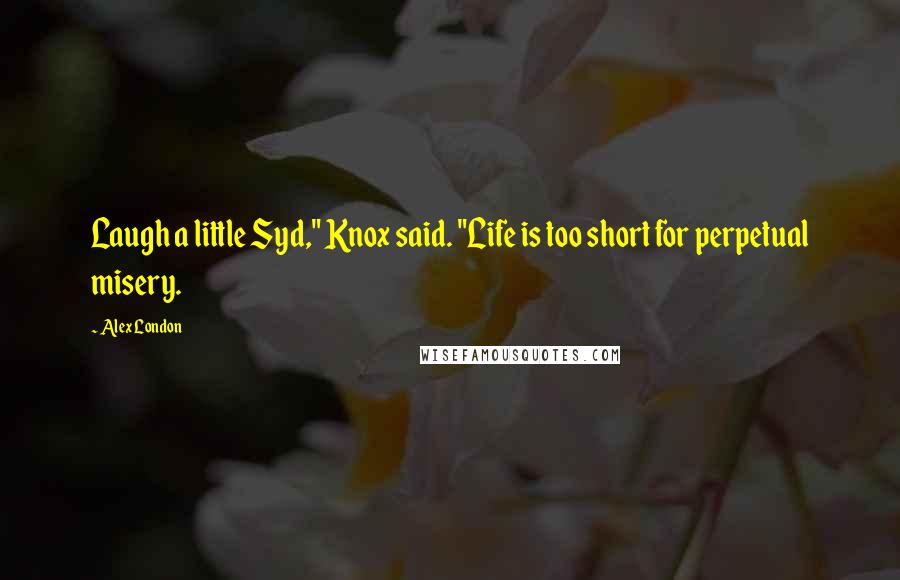 Laugh a little Syd," Knox said. "Life is too short for perpetual misery.

~ Alex London

WISEFAMOUSQUOTES.COM